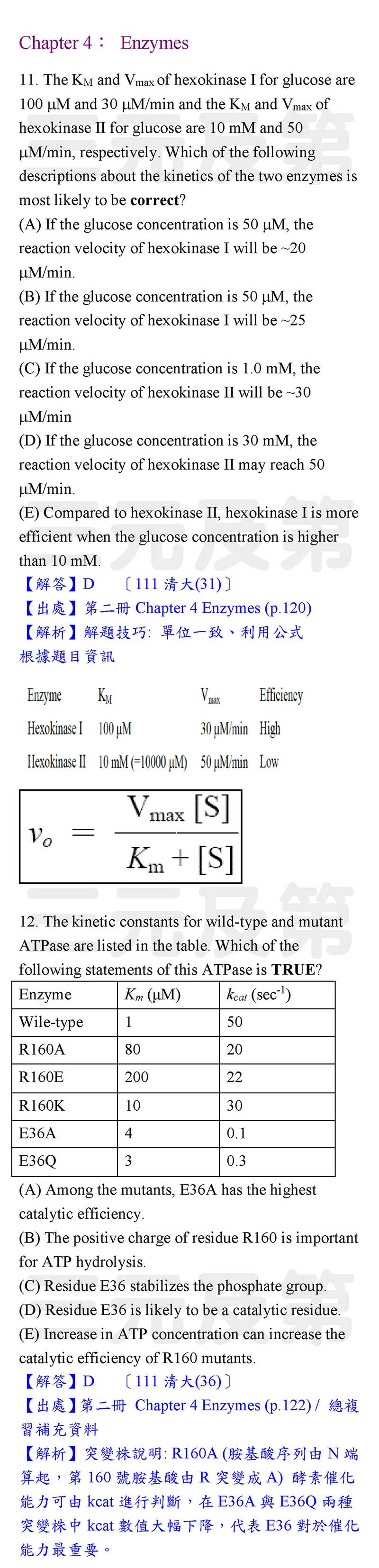 Chapter 4： Enzymes

11. The $K_M$ and $V_{max}$ of hexokinase I for glucose are 100 μM and 30 μM/min and the $K_M$ and $V_{max}$ of hexokinase II for glucose are 10 mM and 50 μM/min, respectively. Which of the following descriptions about the kinetics of the two enzymes is most likely to be **correct**?
(A) If the glucose concentration is 50 μM, the reaction velocity of hexokinase I will be ~20 μM/min.
(B) If the glucose concentration is 50 μM, the reaction velocity of hexokinase I will be ~25 μM/min.
(C) If the glucose concentration is 1.0 mM, the reaction velocity of hexokinase II will be ~30 μM/min
(D) If the glucose concentration is 30 mM, the reaction velocity of hexokinase II may reach 50 μM/min.
(E) Compared to hexokinase II, hexokinase I is more efficient when the glucose concentration is higher than 10 mM.
【解答】D 〔111 清大(31)〕
【出處】第二冊 Chapter 4 Enzymes (p.120)
【解析】解題技巧: 單位一致、利用公式
根據題目資訊

| Enzyme | $K_M$ | $V_{max}$ | Efficiency |
|---|---|---|---|
| Hexokinase I | 100 μM | 30 μM/min | High |
| Hexokinase II | 10 mM (=10000 μM) | 50 μM/min | Low |

$v_o = \frac{V_{max}[S]}{K_m + [S]}$

12. The kinetic constants for wild-type and mutant ATPase are listed in the table. Which of the following statements of this ATPase is **TRUE**?

| Enzyme | $K_m$ (μM) | $k_{cat}$ (sec$^{-1}$) |
|---|---|---|
| Wile-type | 1 | 50 |
| R160A | 80 | 20 |
| R160E | 200 | 22 |
| R160K | 10 | 30 |
| E36A | 4 | 0.1 |
| E36Q | 3 | 0.3 |

(A) Among the mutants, E36A has the highest catalytic efficiency.
(B) The positive charge of residue R160 is important for ATP hydrolysis.
(C) Residue E36 stabilizes the phosphate group.
(D) Residue E36 is likely to be a catalytic residue.
(E) Increase in ATP concentration can increase the catalytic efficiency of R160 mutants.
【解答】D 〔111 清大(36)〕
【出處】第二冊 Chapter 4 Enzymes (p.122) / 總複習補充資料
【解析】突變株說明: R160A (胺基酸序列由 N 端算起，第 160 號胺基酸由 R 突變成 A) 酵素催化能力可由 kcat 進行判斷，在 E36A 與 E36Q 兩種突變株中 kcat 數值大幅下降，代表 E36 對於催化能力最重要。